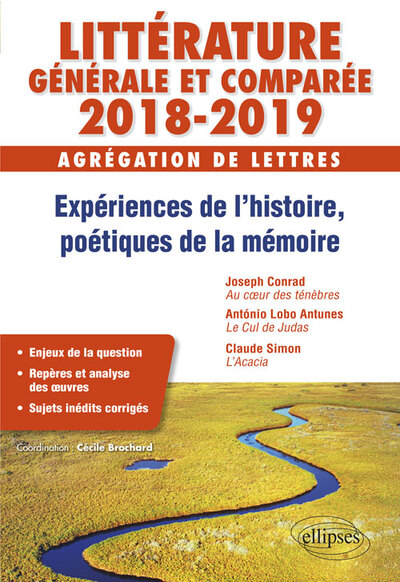 LITTÉRATURE
GÉNÉRALE ET COMPARÉE
2018-2019

AGRÉGATION DE LETTRES

Expériences de l'histoire, poétiques de la mémoire

Joseph Conrad
Au cœur des ténèbres

António Lobo Antunes
Le Cul de Judas

Claude Simon
L'Acacia

• Enjeux de la question
• Repères et analyse des œuvres
• Sujets inédits corrigés

Coordination : Cécile Brochard

ellipses